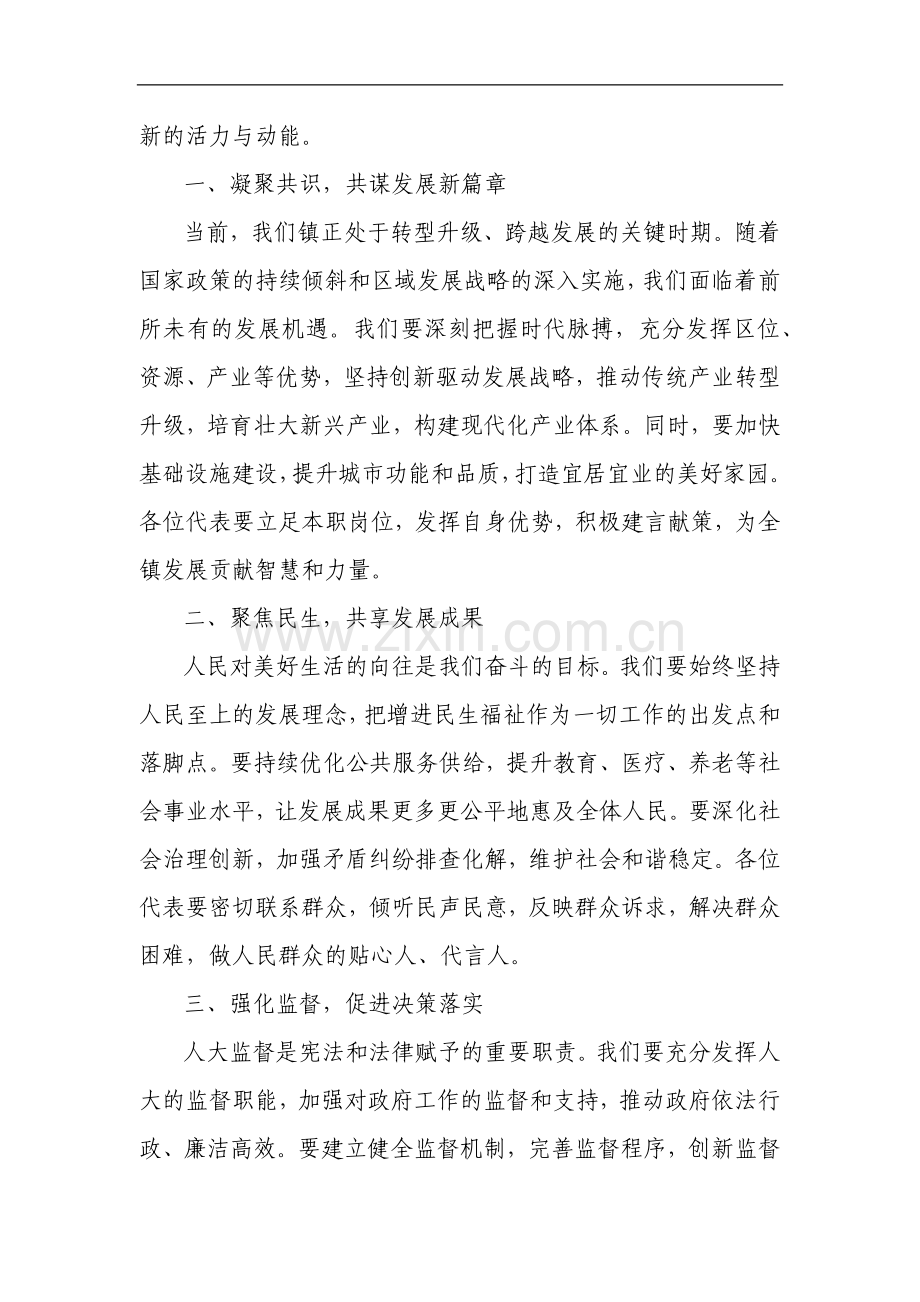 新的活力与动能。

一、凝聚共识，共谋发展新篇章

当前，我们镇正处于转型升级、跨越发展的关键时期。随着国家政策的持续倾斜和区域发展战略的深入实施，我们面临着前所未有的发展机遇。我们要深刻把握时代脉搏，充分发挥区位、资源、产业等优势，坚持创新驱动发展战略，推动传统产业转型升级，培育壮大新兴产业，构建现代化产业体系。同时，要加快基础设施建设，提升城市功能和品质，打造宜居宜业的美好家园。各位代表要立足本职岗位，发挥自身优势，积极建言献策，为全镇发展贡献智慧和力量。

二、聚焦民生，共享发展成果

人民对美好生活的向往是我们奋斗的目标。我们要始终坚持人民至上的发展理念，把增进民生福祉作为一切工作的出发点和落脚点。要持续优化公共服务供给，提升教育、医疗、养老等社会事业水平，让发展成果更多更公平地惠及全体人民。要深化社会治理创新，加强矛盾纠纷排查化解，维护社会和谐稳定。各位代表要密切联系群众，倾听民声民意，反映群众诉求，解决群众困难，做人民群众的贴心人、代言人。

三、强化监督，促进决策落实

人大监督是宪法和法律赋予的重要职责。我们要充分发挥人大的监督职能，加强对政府工作的监督和支持，推动政府依法行政、廉洁高效。要建立健全监督机制，完善监督程序，创新监督

www.zixin.com.cn